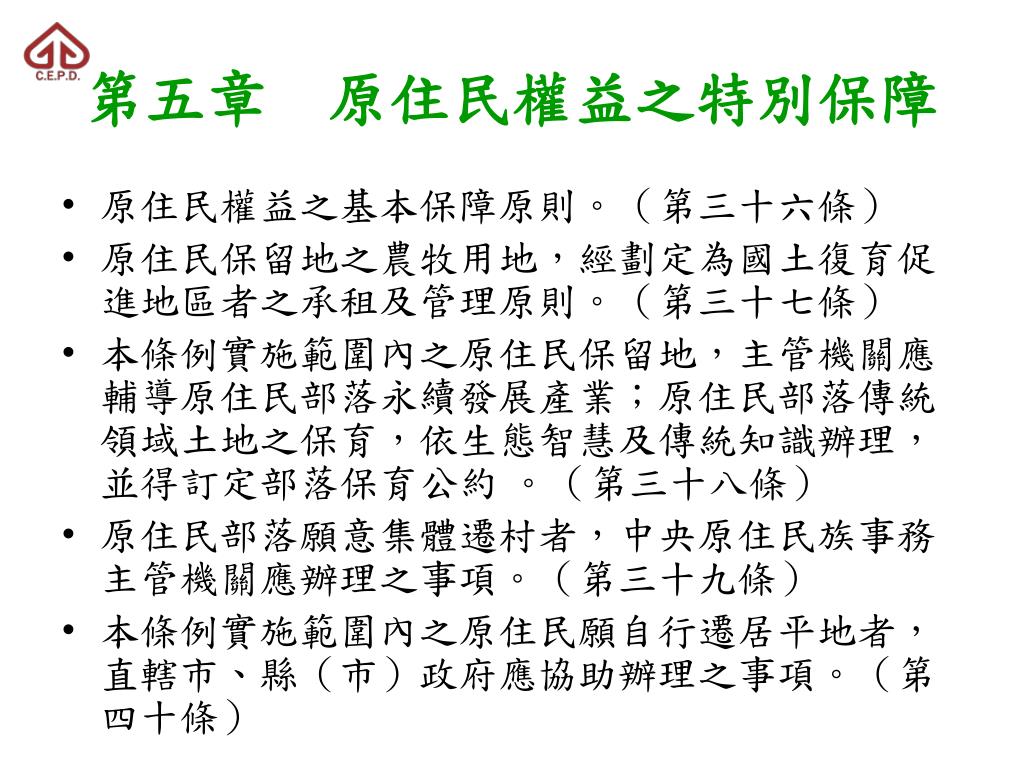 C.E.P.D.

第五章　原住民權益之特別保障

• 原住民權益之基本保障原則。（第三十六條）
• 原住民保留地之農牧用地，經劃定為國土復育促進地區者之承租及管理原則。（第三十七條）
• 本條例實施範圍內之原住民保留地，主管機關應輔導原住民部落永續發展產業；原住民部落傳統領域土地之保育，依生態智慧及傳統知識辦理，並得訂定部落保育公約 。（第三十八條）
• 原住民部落願意集體遷村者，中央原住民族事務主管機關應辦理之事項。（第三十九條）
• 本條例實施範圍內之原住民願自行遷居平地者，直轄市、縣（市）政府應協助辦理之事項。（第四十條）